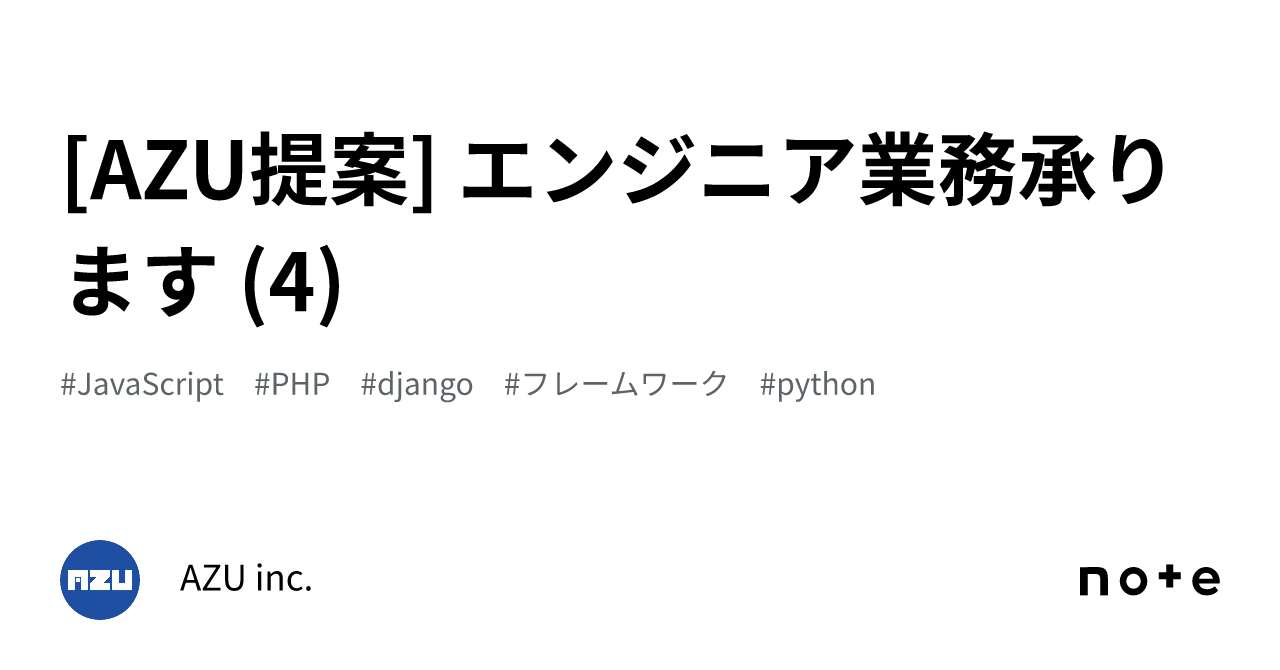 [AZU提案] エンジニア業務承ります (4)

#JavaScript #PHP #django #フレームワーク #python

AZU

AZU inc.

note